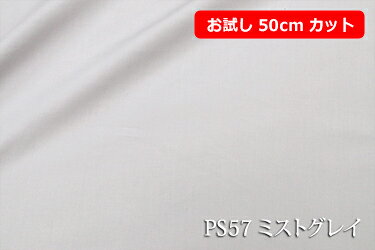 お試し 50cm カット

PS57 ミストグレイ